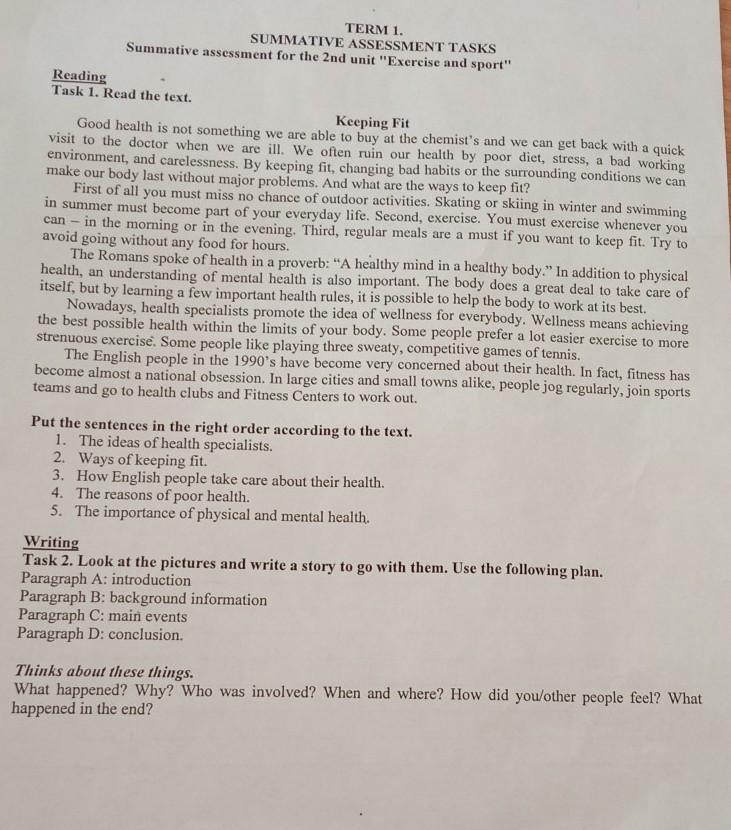 TERM 1.
SUMMATIVE ASSESSMENT TASKS
Summative assessment for the 2nd unit "Exercise and sport"

Reading
Task 1. Read the text.

Keeping Fit

Good health is not something we are able to buy at the chemist's and we can get back with a quick visit to the doctor when we are ill. We often ruin our health by poor diet, stress, a bad working environment, and carelessness. By keeping fit, changing bad habits or the surrounding conditions we can make our body last without major problems. And what are the ways to keep fit?

First of all you must miss no chance of outdoor activities. Skating or skiing in winter and swimming in summer must become part of your everyday life. Second, exercise. You must exercise whenever you can – in the morning or in the evening. Third, regular meals are a must if you want to keep fit. Try to avoid going without any food for hours.

The Romans spoke of health in a proverb: "A healthy mind in a healthy body." In addition to physical health, an understanding of mental health is also important. The body does a great deal to take care of itself, but by learning a few important health rules, it is possible to help the body to work at its best.

Nowadays, health specialists promote the idea of wellness for everybody. Wellness means achieving the best possible health within the limits of your body. Some people prefer a lot easier exercise to more strenuous exercise. Some people like playing three sweaty, competitive games of tennis.

The English people in the 1990's have become very concerned about their health. In fact, fitness has become almost a national obsession. In large cities and small towns alike, people jog regularly, join sports teams and go to health clubs and Fitness Centers to work out.

Put the sentences in the right order according to the text.
1. The ideas of health specialists.
2. Ways of keeping fit.
3. How English people take care about their health.
4. The reasons of poor health.
5. The importance of physical and mental health.

Writing
Task 2. Look at the pictures and write a story to go with them. Use the following plan.
Paragraph A: introduction
Paragraph B: background information
Paragraph C: main events
Paragraph D: conclusion.

Thinks about these things.
What happened? Why? Who was involved? When and where? How did you/other people feel? What happened in the end?